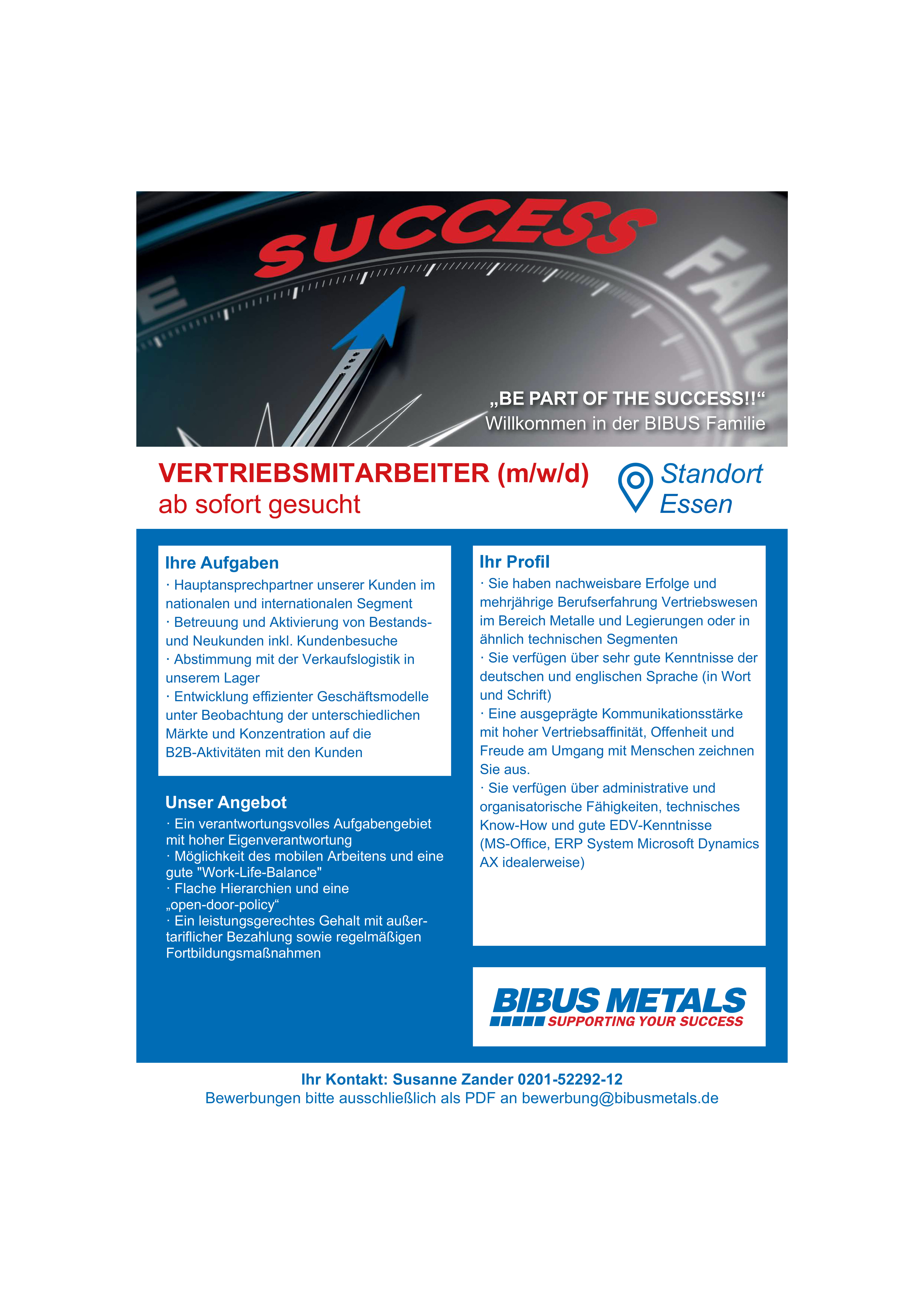 SUCCESS

FAILU

„BE PART OF THE SUCCESS!!“
Willkommen in der BIBUS Familie

VERTRIEBSMITARBEITER (m/w/d)
ab sofort gesucht

Standort
Essen

Ihre Aufgaben
· Hauptansprechpartner unserer Kunden im nationalen und internationalen Segment
· Betreuung und Aktivierung von Bestands- und Neukunden inkl. Kundenbesuche
· Abstimmung mit der Verkaufslogistik in unserem Lager
· Entwicklung effizienter Geschäftsmodelle unter Beobachtung der unterschiedlichen Märkte und Konzentration auf die B2B-Aktivitäten mit den Kunden

Unser Angebot
· Ein verantwortungsvolles Aufgabengebiet mit hoher Eigenverantwortung
· Möglichkeit des mobilen Arbeitens und eine gute "Work-Life-Balance"
· Flache Hierarchien und eine „open-door-policy“
· Ein leistungsgerechtes Gehalt mit außertariflicher Bezahlung sowie regelmäßigen Fortbildungsmaßnahmen

Ihr Profil
· Sie haben nachweisbare Erfolge und mehrjährige Berufserfahrung Vertriebswesen im Bereich Metalle und Legierungen oder in ähnlich technischen Segmenten
· Sie verfügen über sehr gute Kenntnisse der deutschen und englischen Sprache (in Wort und Schrift)
· Eine ausgeprägte Kommunikationsstärke mit hoher Vertriebsaffinität, Offenheit und Freude am Umgang mit Menschen zeichnen Sie aus.
· Sie verfügen über administrative und organisatorische Fähigkeiten, technisches Know-How und gute EDV-Kenntnisse (MS-Office, ERP System Microsoft Dynamics AX idealerweise)

BIBUS METALS
SUPPORTING YOUR SUCCESS

Ihr Kontakt: Susanne Zander 0201-52292-12
Bewerbungen bitte ausschließlich als PDF an bewerbung@bibusmetals.de